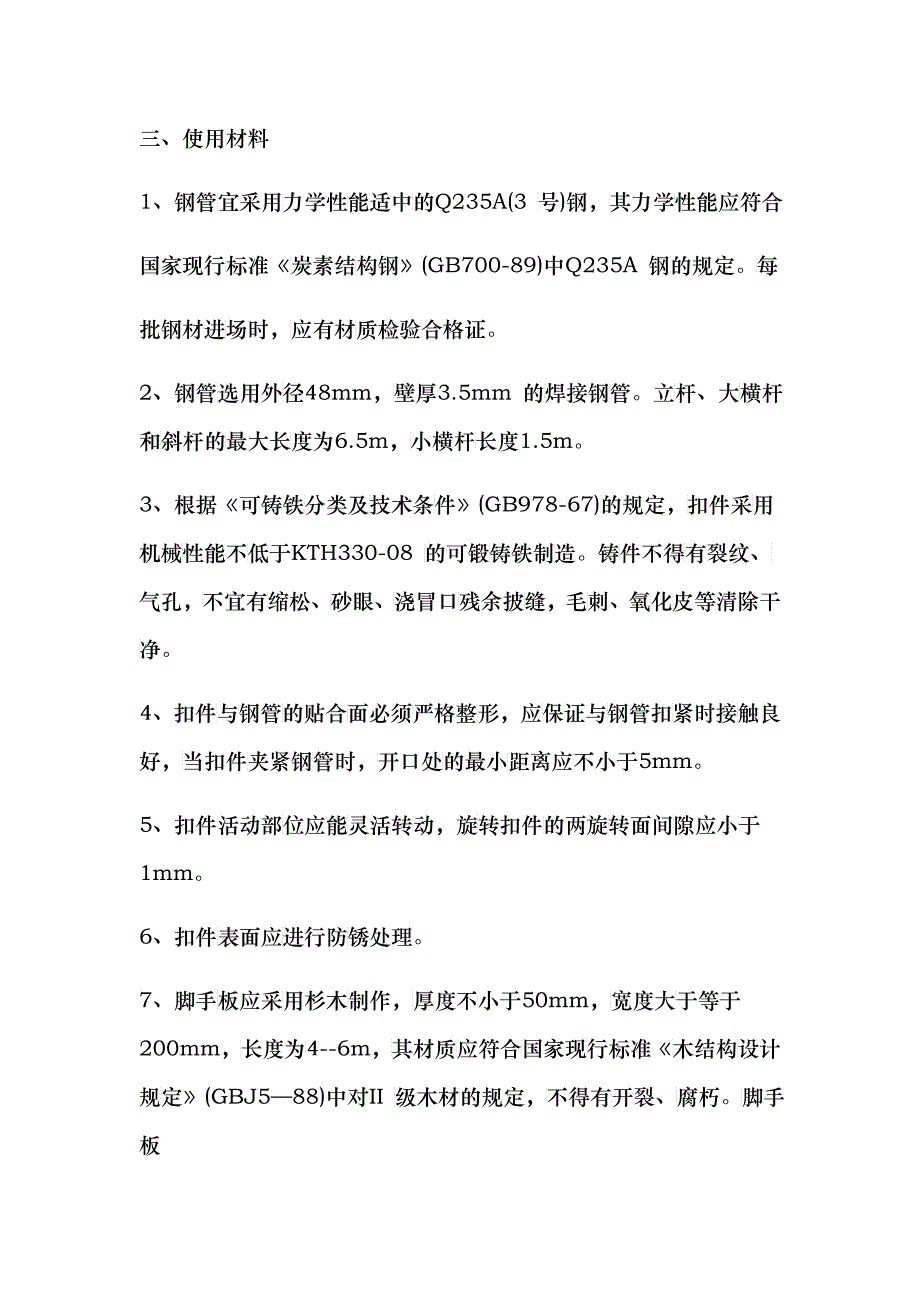 三、使用材料

1、钢管宜采用力学性能适中的Q235A(3 号)钢，其力学性能应符合国家现行标准《炭素结构钢》(GB700-89)中Q235A 钢的规定。每批钢材进场时，应有材质检验合格证。

2、钢管选用外径48mm，壁厚3.5mm 的焊接钢管。立杆、大横杆和斜杆的最大长度为6.5m，小横杆长度1.5m。

3、根据《可铸铁分类及技术条件》(GB978-67)的规定，扣件采用机械性能不低于KTH330-08 的可锻铸铁制造。铸件不得有裂纹、气孔，不宜有缩松、砂眼、浇冒口残余披缝，毛刺、氧化皮等清除干净。

4、扣件与钢管的贴合面必须严格整形，应保证与钢管扣紧时接触良好，当扣件夹紧钢管时，开口处的最小距离应不小于5mm。

5、扣件活动部位应能灵活转动，旋转扣件的两旋转面间隙应小于1mm。

6、扣件表面应进行防锈处理。

7、脚手板应采用杉木制作，厚度不小于50mm，宽度大于等于200mm，长度为4--6m，其材质应符合国家现行标准《木结构设计规定》(GBJ5—88)中对II 级木材的规定，不得有开裂、腐朽。脚手板